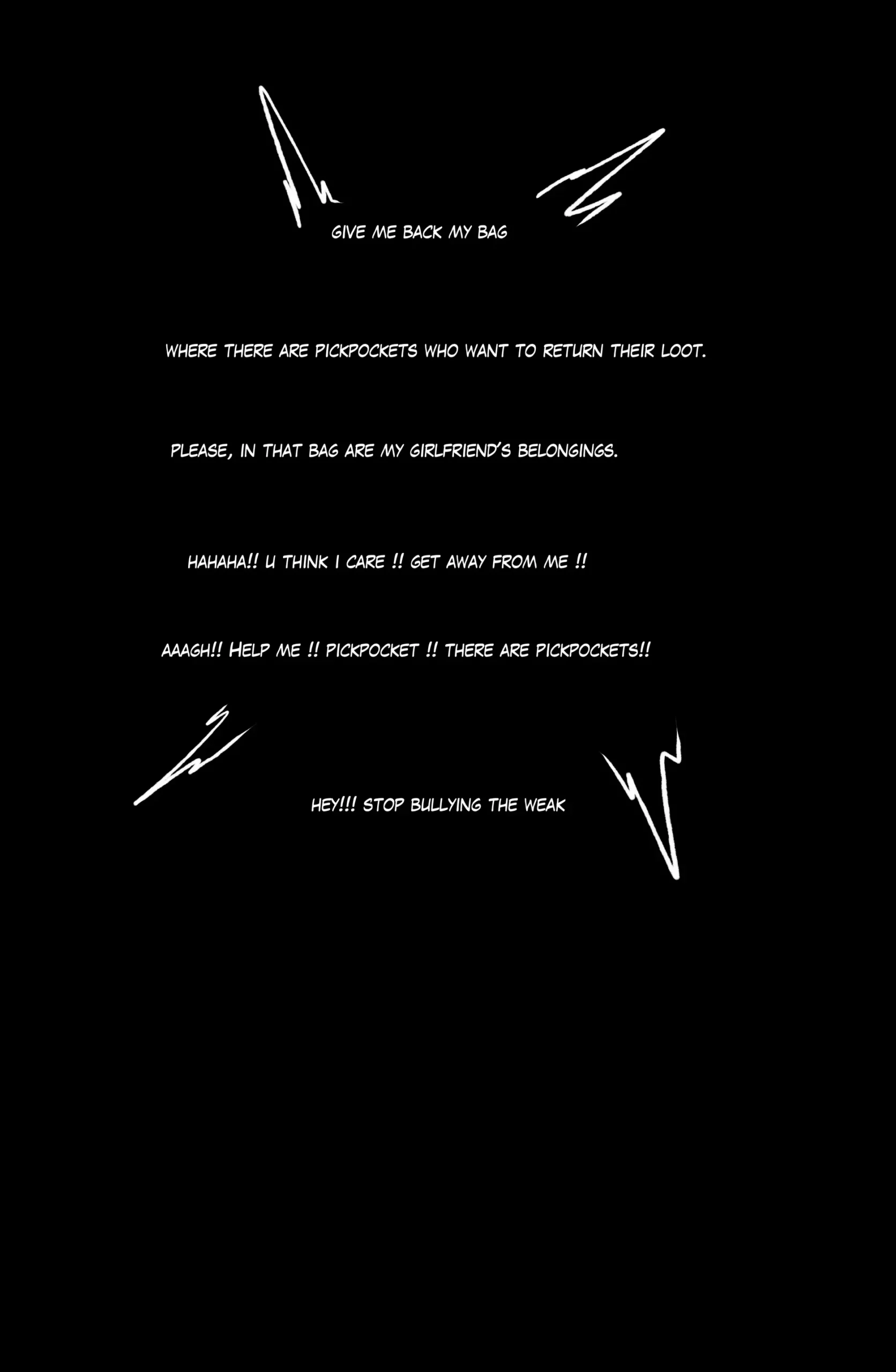 GIVE ME BACK MY BAG

WHERE THERE ARE PICKPOCKETS WHO WANT TO RETURN THEIR LOOT.

PLEASE, IN THAT BAG ARE MY GIRLFRIEND'S BELONGINGS.

HAHAHA!! U THINK I CARE !! GET AWAY FROM ME !!

AAAGH!! HELP ME !! PICKPOCKET !! THERE ARE PICKPOCKETS!!

HEY!!! STOP BULLYING THE WEAK